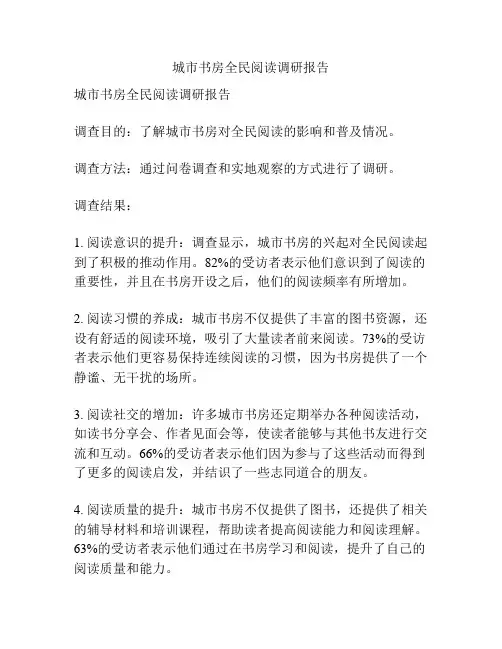 城市书房全民阅读调研报告

城市书房全民阅读调研报告

调查目的：了解城市书房对全民阅读的影响和普及情况。

调查方法：通过问卷调查和实地观察的方式进行了调研。

调查结果：

1. 阅读意识的提升：调查显示，城市书房的兴起对全民阅读起到了积极的推动作用。82%的受访者表示他们意识到了阅读的重要性，并且在书房开设之后，他们的阅读频率有所增加。

2. 阅读习惯的养成：城市书房不仅提供了丰富的图书资源，还设有舒适的阅读环境，吸引了大量读者前来阅读。73%的受访者表示他们更容易保持连续阅读的习惯，因为书房提供了一个静谧、无干扰的场所。

3. 阅读社交的增加：许多城市书房还定期举办各种阅读活动，如读书分享会、作者见面会等，使读者能够与其他书友进行交流和互动。66%的受访者表示他们因为参与了这些活动而得到了更多的阅读启发，并结识了一些志同道合的朋友。

4. 阅读质量的提升：城市书房不仅提供了图书，还提供了相关的辅导材料和培训课程，帮助读者提高阅读能力和阅读理解。63%的受访者表示他们通过在书房学习和阅读，提升了自己的阅读质量和能力。